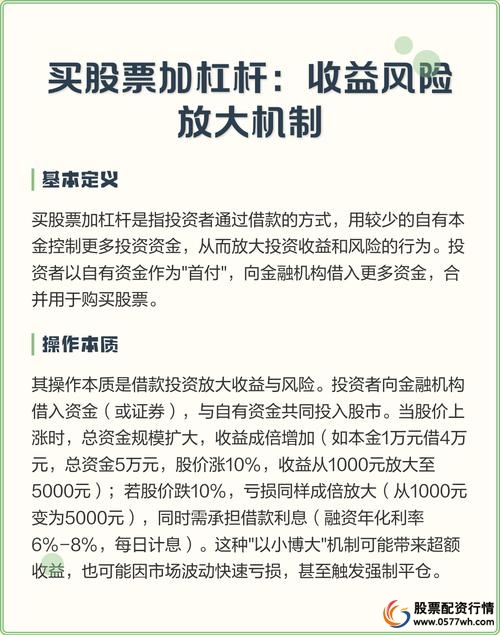 买股票加杠杆：收益风险放大机制

基本定义

买股票加杠杆是指投资者通过借款的方式，用较少的自有本金控制更多投资资金，从而放大投资收益和风险的行为。投资者以自有资金作为"首付"，向金融机构借入更多资金，合并用于购买股票。

操作本质

其操作本质是借款投资放大收益与风险。投资者向金融机构借入资金（或证券），与自有资金共同投入股市。当股价上涨时，总资金规模扩大，收益成倍增加（如本金1万元借4万元，总资金5万元，股价涨10%，收益从1000元放大至5000元）；若股价跌10%，亏损同样成倍放大（从1000元变为5000元），同时需承担借款利息（融资年化利率6%-8%，每日计息）。这种"以小博大"机制可能带来超额收益，也可能因市场波动快速亏损，甚至触发强制平仓。

股票配资行情
www.0577wh.com